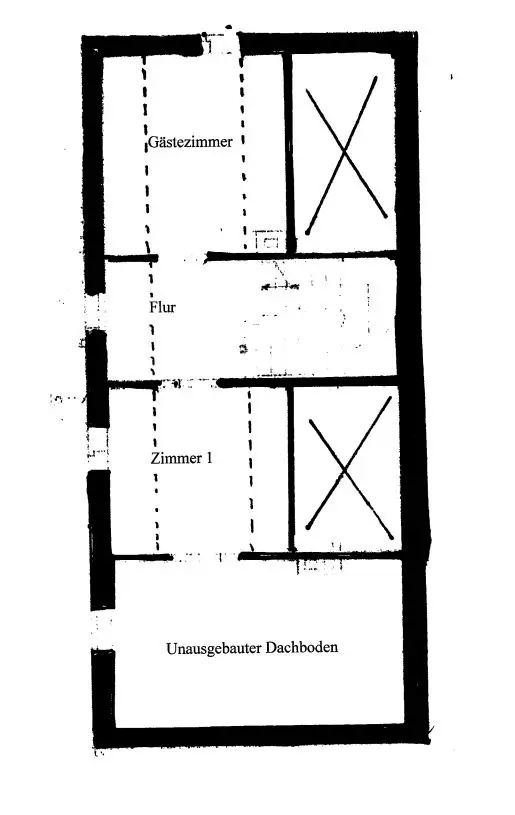 Gästezimmer

Flur

Zimmer 1

Unausgebauter Dachboden